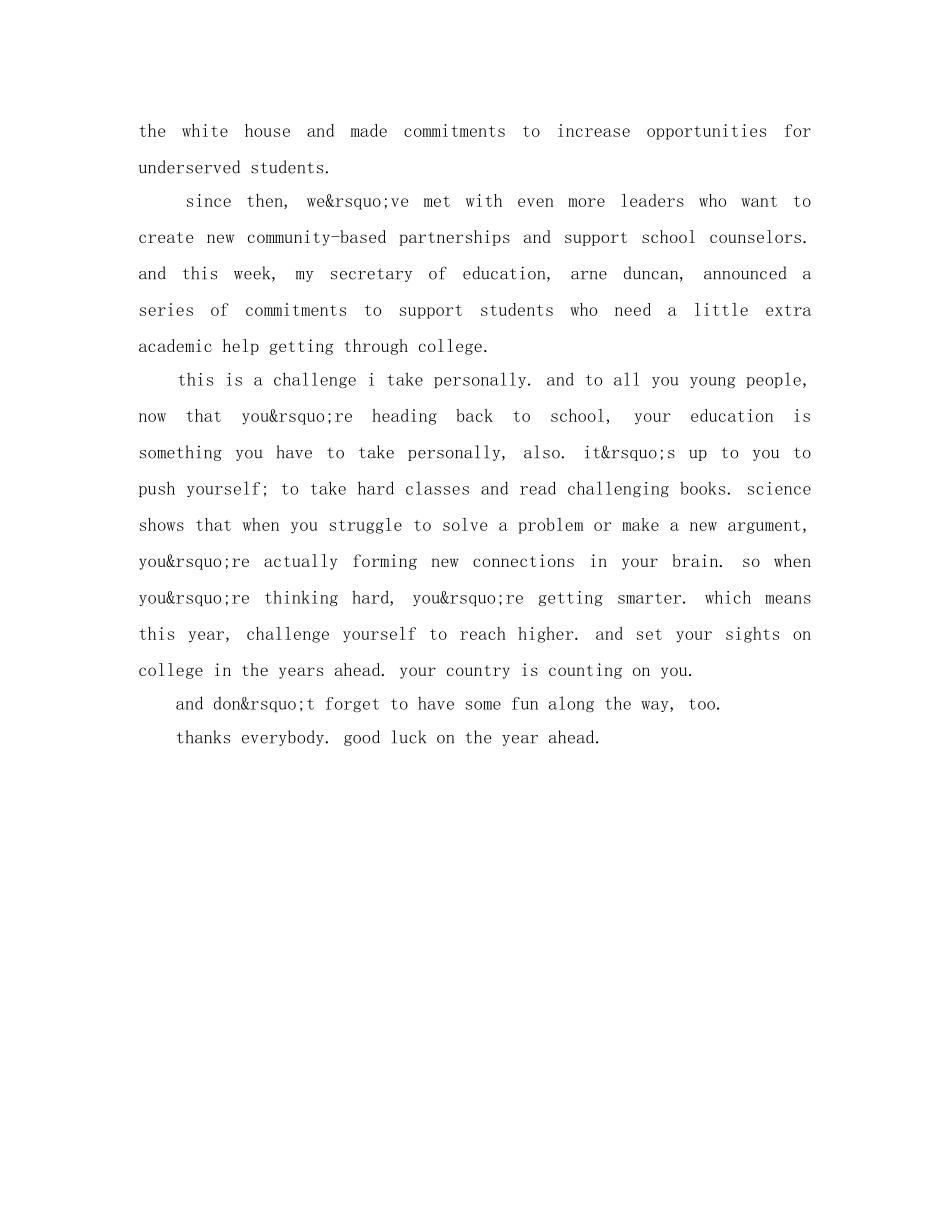 the white house and made commitments to increase opportunities for underserved students.

since then, we&rsquo;ve met with even more leaders who want to create new community-based partnerships and support school counselors. and this week, my secretary of education, arne duncan, announced a series of commitments to support students who need a little extra academic help getting through college.

this is a challenge i take personally. and to all you young people, now that you&rsquo;re heading back to school, your education is something you have to take personally, also. it&rsquo;s up to you to push yourself; to take hard classes and read challenging books. science shows that when you struggle to solve a problem or make a new argument, you&rsquo;re actually forming new connections in your brain. so when you&rsquo;re thinking hard, you&rsquo;re getting smarter. which means this year, challenge yourself to reach higher. and set your sights on college in the years ahead. your country is counting on you.

and don&rsquo;t forget to have some fun along the way, too.

thanks everybody. good luck on the year ahead.